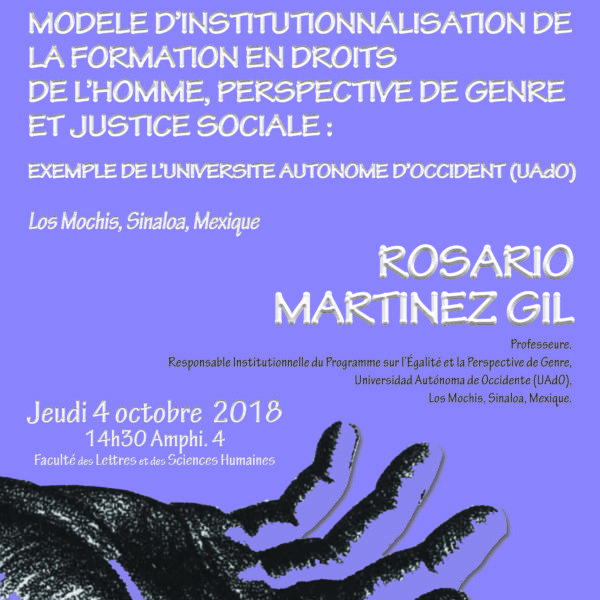 MODELE D'INSTITUTIONNALISATION DE LA FORMATION EN DROITS DE L'HOMME, PERSPECTIVE DE GENRE ET JUSTICE SOCIALE :

EXEMPLE DE L'UNIVERSITE AUTONOME D'OCCIDENT (UAdO)

Los Mochis, Sinaloa, Mexique

ROSARIO
MARTINEZ GIL

Professeure.
Responsable Institutionnelle du Programme sur l'Égalité et la Perspective de Genre,
Universidad Autónoma de Occidente (UAdO),
Los Mochis, Sinaloa, Mexique.

Jeudi 4 octobre 2018
14h30 Amphi. 4
Faculté des Lettres et des Sciences Humaines